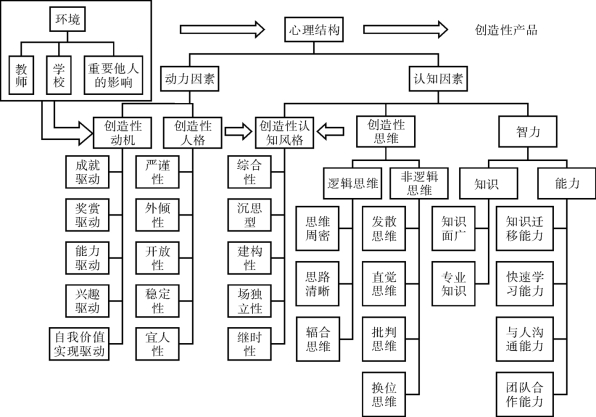 环境

教师

学校

重要他人的影响

心理结构

创造性产品

动力因素

认知因素

创造性动机

创造性人格

创造性认知风格

创造性思维

智力

成就驱动

奖赏驱动

能力驱动

兴趣驱动

自我价值实现驱动

严谨性

外倾性

开放性

稳定性

宜人性

综合性

沉思型

建构性

场独立性

继时性

逻辑思维

非逻辑思维

思维周密

思路清晰

辐合思维

发散思维

直觉思维

批判思维

换位思维

知识

能力

知识面广

专业知识

知识迁移能力

快速学习能力

与人沟通能力

团队合作能力